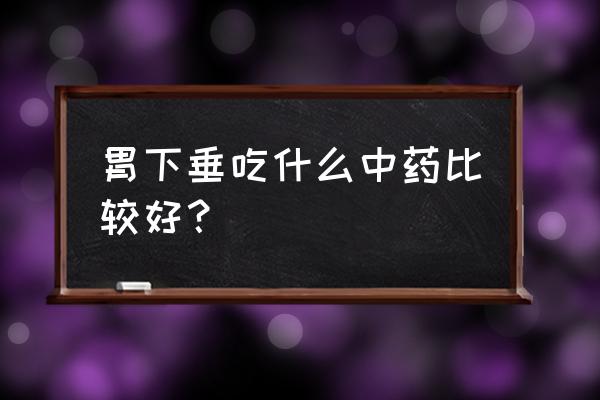 胃下垂吃什么中药比较好？